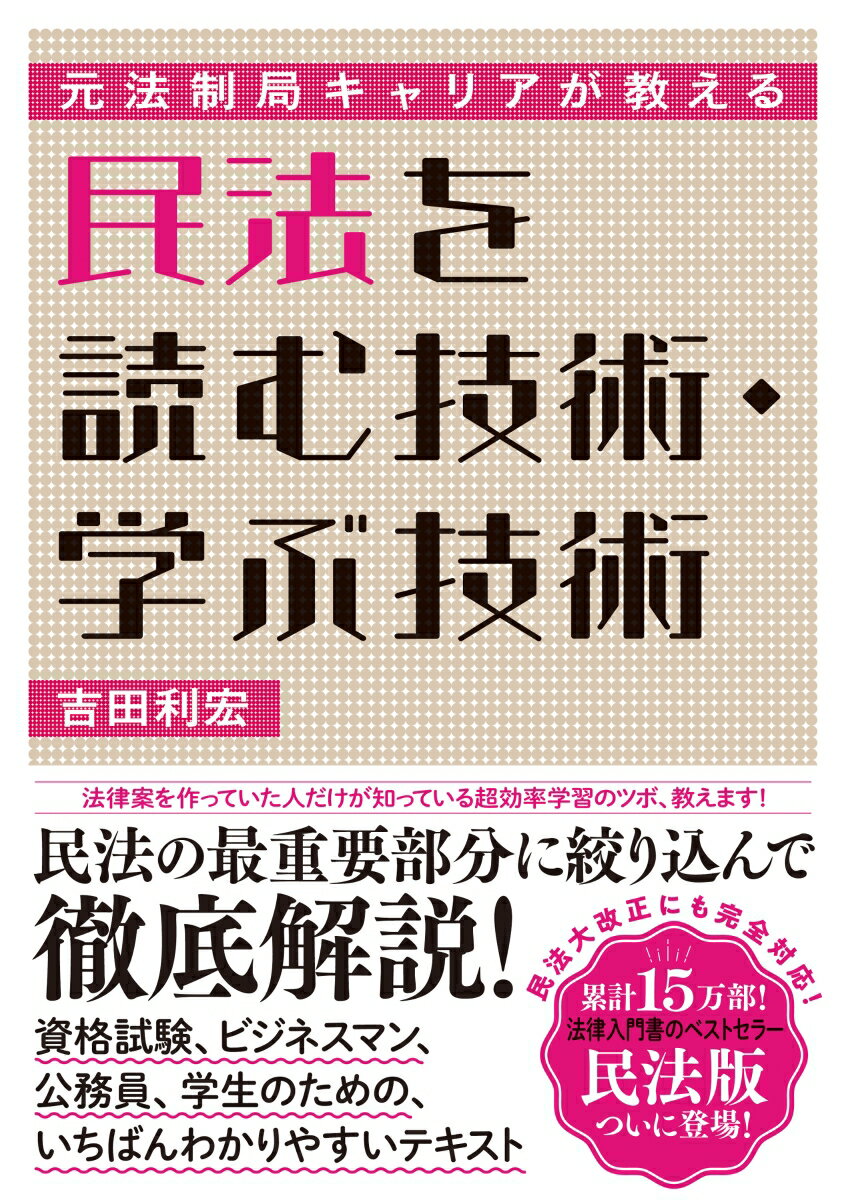 元法制局キャリアが教える

民法を読む技術・学ぶ技術

吉田利宏

法律案を作っていた人だけが知っている超効率学習のツボ、教えます!

民法の最重要部分に絞り込んで徹底解説!

資格試験、ビジネスマン、公務員、学生のための、いちばんわかりやすいテキスト

民法大改正にも完全対応!

累計15万部!
法律入門書のベストセラー
民法版
ついに登場!